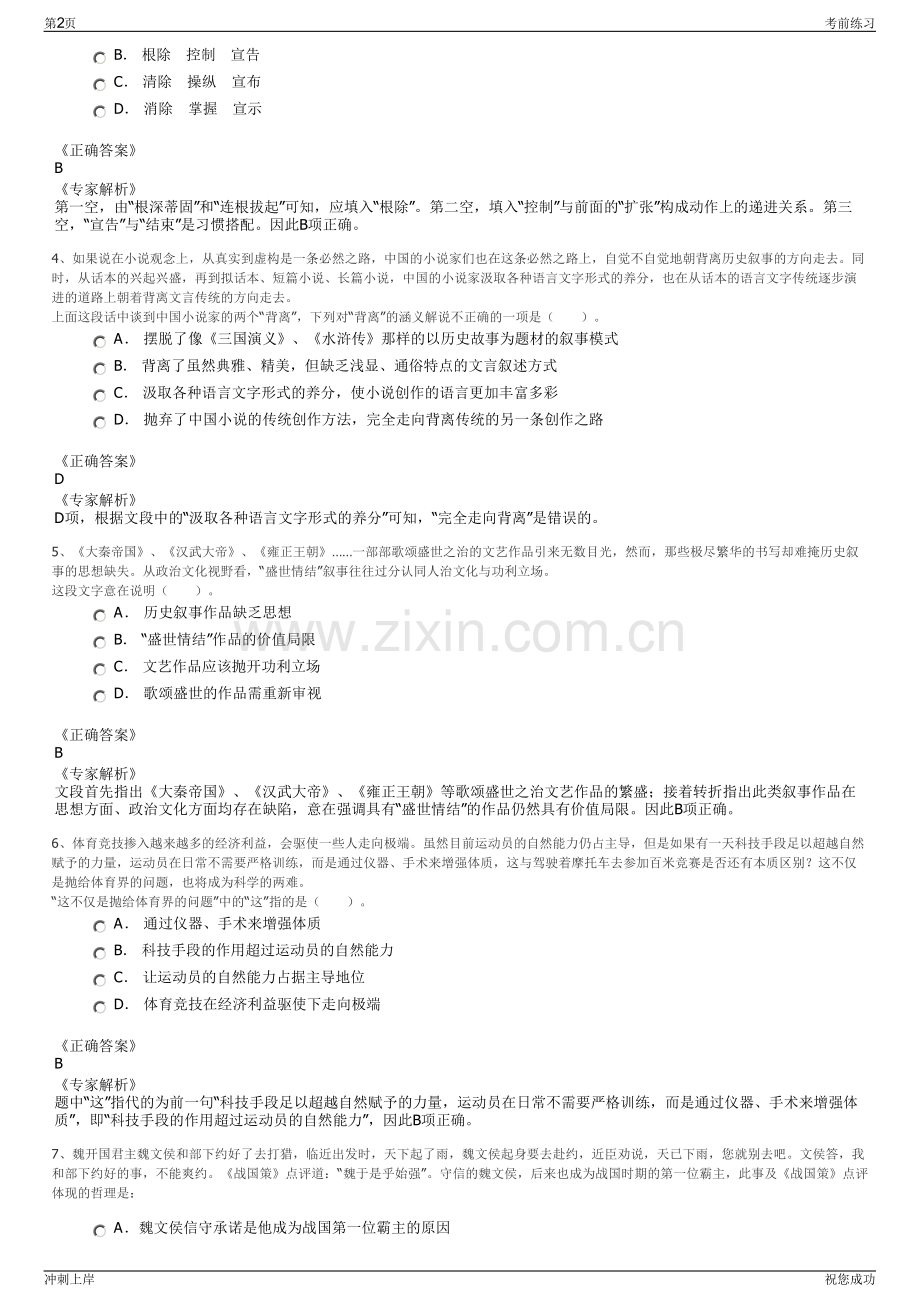 第2页

考前练习

B. 根除 控制 宣告

C. 清除 操纵 宣布

D. 消除 掌握 宣示

《正确答案》
B

《专家解析》
第一空，由“根深蒂固”和“连根拔起”可知，应填入“根除”。第二空，填入“控制”与前面的“扩张”构成动作上的递进关系。第三空，“宣告”与“结束”是习惯搭配。因此B项正确。

4、如果说在小说观念上，从真实到虚构是一条必然之路，中国的小说家们也在这条必然之路上，自觉不自觉地朝背离历史叙事的方向走去。同时，从话本的兴起兴盛，再到拟话本、短篇小说、长篇小说，中国的小说家汲取各种语言文字形式的养分，也在从话本的语言文字传统逐步演进的道路上朝着背离文言传统的方向走去。
上面这段话中谈到中国小说家的两个“背离”，下列对“背离”的涵义解说不正确的一项是（ ）。

A. 摆脱了像《三国演义》、《水浒传》那样的以历史故事为题材的叙事模式

B. 背离了虽然典雅、精美，但缺乏浅显、通俗特点的文言叙述方式

C. 汲取各种语言文字形式的养分，使小说创作的语言更加丰富多彩

D. 抛弃了中国小说的传统创作方法，完全走向背离传统的另一条创作之路

《正确答案》
D

《专家解析》
D项，根据文段中的“汲取各种语言文字形式的养分”可知，“完全走向背离”是错误的。

5、《大秦帝国》、《汉武大帝》、《雍正王朝》......一部部歌颂盛世之治的文艺作品引来无数目光，然而，那些极尽繁华的书写却难掩历史叙事的思想缺失。从政治文化视野看，“盛世情结”叙事往往过分认同人治文化与功利立场。
这段文字意在说明（ ）。

A. 历史叙事作品缺乏思想

B. “盛世情结”作品的价值局限

C. 文艺作品应该抛开功利立场

D. 歌颂盛世的作品需重新审视

《正确答案》
B

《专家解析》
文段首先指出《大秦帝国》、《汉武大帝》、《雍正王朝》等歌颂盛世之治文艺作品的繁盛；接着转折指出此类叙事作品在思想方面、政治文化方面均存在缺陷，意在强调具有“盛世情结”的作品仍然具有价值局限。因此B项正确。

6、体育竞技掺入越来越多的经济利益，会驱使一些人走向极端。虽然目前运动员的自然能力仍占主导，但是如果有一天科技手段足以超越自然赋予的力量，运动员在日常不需要严格训练，而是通过仪器、手术来增强体质，这与驾驶着摩托车去参加百米竞赛是否还有本质区别？这不仅是抛给体育界的问题，也将成为科学的两难。
“这不仅是抛给体育界的问题”中的“这”指的是（ ）。

A. 通过仪器、手术来增强体质

B. 科技手段的作用超过运动员的自然能力

C. 让运动员的自然能力占据主导地位

D. 体育竞技在经济利益驱使下走向极端

《正确答案》
B

《专家解析》
题中“这”指代的为前一句“科技手段足以超越自然赋予的力量，运动员在日常不需要严格训练，而是通过仪器、手术来增强体质”，即“科技手段的作用超过运动员的自然能力”，因此B项正确。

7、魏开国君主魏文侯和部下约好了去打猎，临近出发时，天下起了雨，魏文侯起身要去赴约，近臣劝说，天已下雨，您就别去吧。文侯答，我和部下约好的事，不能爽约。《战国策》点评道：“魏于是乎始强”。守信的魏文侯，后来也成为战国时期的第一位霸主，此事及《战国策》点评体现的哲理是：

A. 魏文侯信守承诺是他成为战国第一位霸主的原因

冲刺上岸

祝您成功

www.zixin.com.cn